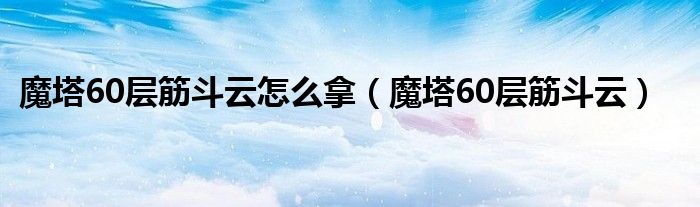 魔塔60层筋斗云怎么拿（魔塔60层筋斗云）